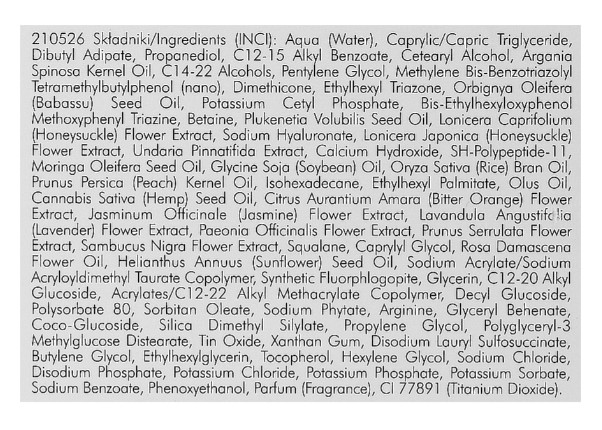 210526 Składniki/Ingredients (INCI): Aqua (Water), Caprylic/Capric Triglyceride, Dibutyl Adipate, Propanediol, C12-15 Alkyl Benzoate, Cetearyl Alcohol, Argania Spinosa Kernel Oil, C14-22 Alcohols, Pentylene Glycol, Methylene Bis-Benzotriazolyl Tetramethylbutylphenol (nano), Dimethicone, Ethylhexyl Triazone, Orbignya Oleifera (Babassu) Seed Oil, Potassium Cetyl Phosphate, Bis-Ethylhexyloxyphenol Methoxyphenyl Triazine, Betaine, Plukenetia Volubilis Seed Oil, Lonicera Caprifolium (Honeysuckle) Flower Extract, Sodium Hyaluronate, Lonicera Japonica (Honeysuckle) Flower Extract, Undaria Pinnatifida Extract, Calcium Hydroxide, SH-Polypeptide-11, Moringa Oleifera Seed Oil, Glycine Soja (Soybean) Oil, Oryza Sativa (Rice) Bran Oil, Prunus Persica (Peach) Kernel Oil, Isohexadecane, Ethylhexyl Palmitate, Olus Oil, Cannabis Sativa (Hemp) Seed Oil, Citrus Aurantium Amara (Bitter Orange) Flower Extract, Jasminum Officinale (Jasmine) Flower Extract, Lavandula Angustifolia (Lavender) Flower Extract, Paeonia Officinalis Flower Extract, Prunus Serrulata Flower Extract, Sambucus Nigra Flower Extract, Squalane, Caprylyl Glycol, Rosa Damascena Flower Oil, Helianthus Annuus (Sunflower) Seed Oil, Sodium Acrylate/Sodium Acryloyldimethyl Taurate Copolymer, Synthetic Fluorphlogopite, Glycerin, C12-20 Alkyl Glucoside, Acrylates/C12-22 Alkyl Methacrylate Copolymer, Decyl Glucoside, Polysorbate 80, Sorbitan Oleate, Sodium Phytate, Arginine, Glyceryl Behenate, Coco-Glucoside, Silica Dimethyl Silylate, Propylene Glycol, Polyglyceryl-3 Methylglucose Distearate, Tin Oxide, Xanthan Gum, Disodium Lauryl Sulfosuccinate, Butylene Glycol, Ethylhexylglycerin, Tocopherol, Hexylene Glycol, Sodium Chloride, Disodium Phosphate, Potassium Chloride, Potassium Phosphate, Potassium Sorbate, Sodium Benzoate, Phenoxyethanol, Parfum (Fragrance), CI 77891 (Titanium Dioxide).